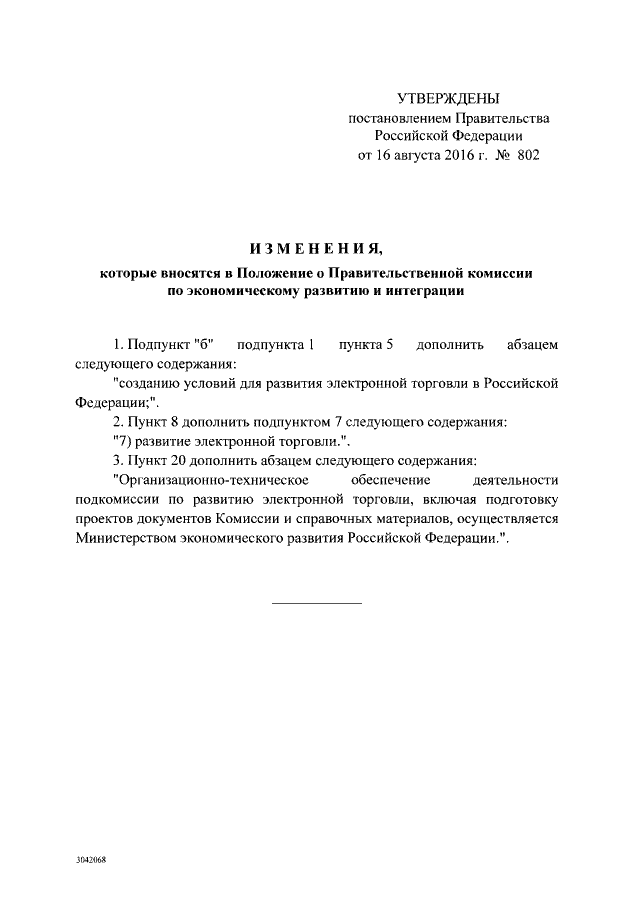 УТВЕРЖДЕНЫ
постановлением Правительства
Российской Федерации
от 16 августа 2016 г. № 802

ИЗМЕНЕНИЯ,

которые вносятся в Положение о Правительственной комиссии по экономическому развитию и интеграции

1. Подпункт "б" подпункта 1 пункта 5 дополнить абзацем следующего содержания:

"созданию условий для развития электронной торговли в Российской Федерации;".

2. Пункт 8 дополнить подпунктом 7 следующего содержания:

"7) развитие электронной торговли.".

3. Пункт 20 дополнить абзацем следующего содержания:

"Организационно-техническое обеспечение деятельности подкомиссии по развитию электронной торговли, включая подготовку проектов документов Комиссии и справочных материалов, осуществляется Министерством экономического развития Российской Федерации.".

3042068